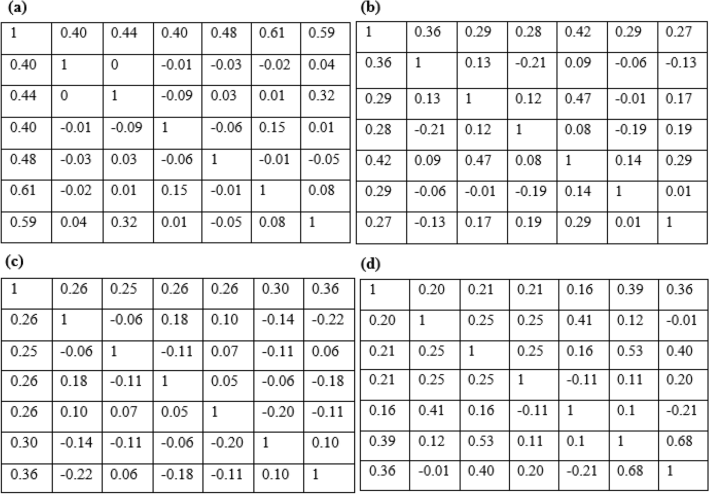 (a)

| 1 | 0.40 | 0.44 | 0.40 | 0.48 | 0.61 | 0.59 |
|---|---|---|---|---|---|---|
| 0.40 | 1 | 0 | -0.01 | -0.03 | -0.02 | 0.04 |
| 0.44 | 0 | 1 | -0.09 | 0.03 | 0.01 | 0.32 |
| 0.40 | -0.01 | -0.09 | 1 | -0.06 | 0.15 | 0.01 |
| 0.48 | -0.03 | 0.03 | -0.06 | 1 | -0.01 | -0.05 |
| 0.61 | -0.02 | 0.01 | 0.15 | -0.01 | 1 | 0.08 |
| 0.59 | 0.04 | 0.32 | 0.01 | -0.05 | 0.08 | 1 |

(b)

| 1 | 0.36 | 0.29 | 0.28 | 0.42 | 0.29 | 0.27 |
|---|---|---|---|---|---|---|
| 0.36 | 1 | 0.13 | -0.21 | 0.09 | -0.06 | -0.13 |
| 0.29 | 0.13 | 1 | 0.12 | 0.47 | -0.01 | 0.17 |
| 0.28 | -0.21 | 0.12 | 1 | 0.08 | -0.19 | 0.19 |
| 0.42 | 0.09 | 0.47 | 0.08 | 1 | 0.14 | 0.29 |
| 0.29 | -0.06 | -0.01 | -0.19 | 0.14 | 1 | 0.01 |
| 0.27 | -0.13 | 0.17 | 0.19 | 0.29 | 0.01 | 1 |

(c)

| 1 | 0.26 | 0.25 | 0.26 | 0.26 | 0.30 | 0.36 |
|---|---|---|---|---|---|---|
| 0.26 | 1 | -0.06 | 0.18 | 0.10 | -0.14 | -0.22 |
| 0.25 | -0.06 | 1 | -0.11 | 0.07 | -0.11 | 0.06 |
| 0.26 | 0.18 | -0.11 | 1 | 0.05 | -0.06 | -0.18 |
| 0.26 | 0.10 | 0.07 | 0.05 | 1 | -0.20 | -0.11 |
| 0.30 | -0.14 | -0.11 | -0.06 | -0.20 | 1 | 0.10 |
| 0.36 | -0.22 | 0.06 | -0.18 | -0.11 | 0.10 | 1 |

(d)

| 1 | 0.20 | 0.21 | 0.21 | 0.16 | 0.39 | 0.36 |
|---|---|---|---|---|---|---|
| 0.20 | 1 | 0.25 | 0.25 | 0.41 | 0.12 | -0.01 |
| 0.21 | 0.25 | 1 | 0.25 | 0.16 | 0.53 | 0.40 |
| 0.21 | 0.25 | 0.25 | 1 | -0.11 | 0.11 | 0.20 |
| 0.16 | 0.41 | 0.16 | -0.11 | 1 | 0.1 | -0.21 |
| 0.39 | 0.12 | 0.53 | 0.11 | 0.1 | 1 | 0.68 |
| 0.36 | -0.01 | 0.40 | 0.20 | -0.21 | 0.68 | 1 |